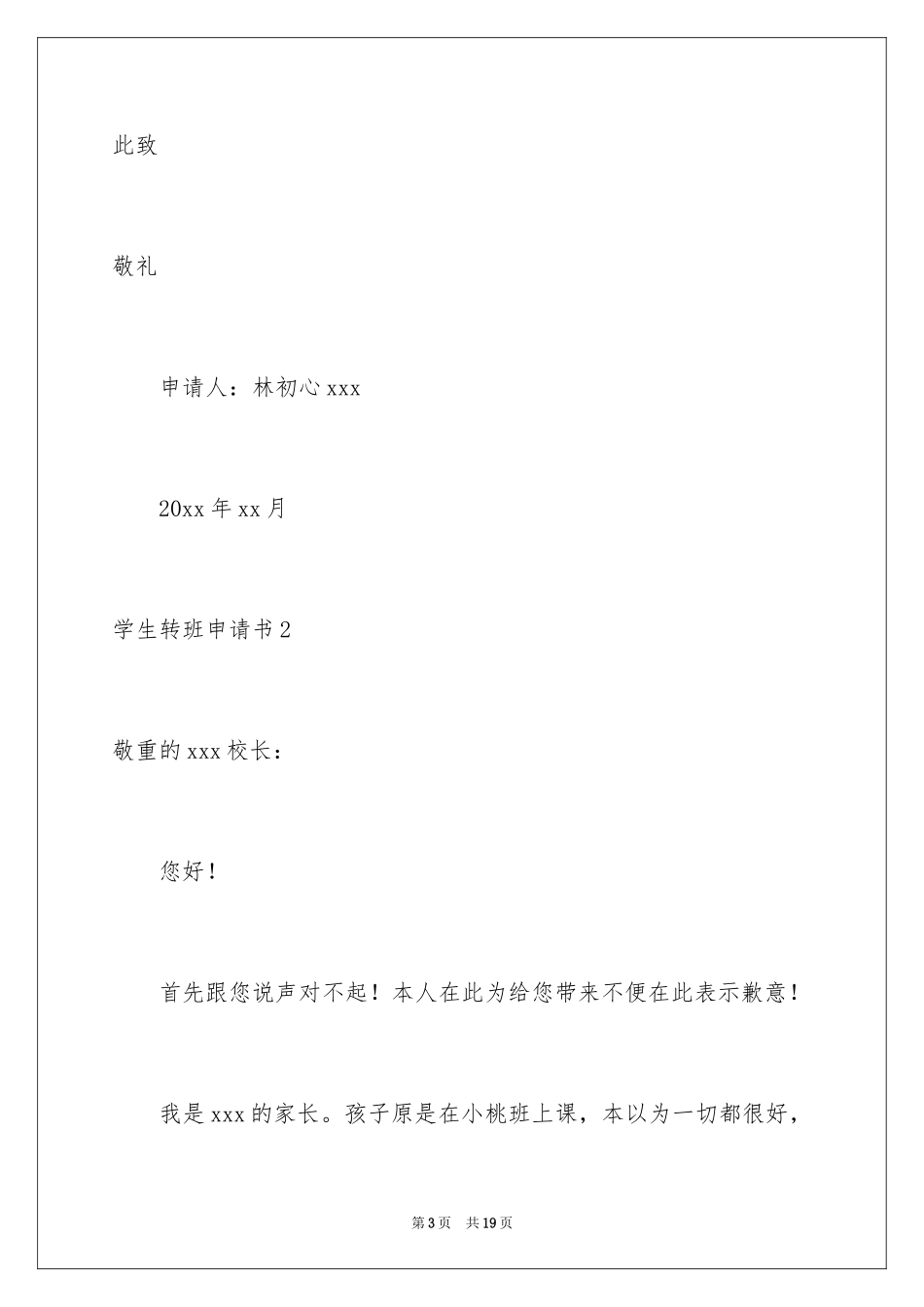 此致

敬礼

申请人：林初心 xxx

20xx 年 xx 月

学生转班申请书 2

敬重的 xxx 校长：

您好！

首先跟您说声对不起！本人在此为给您带来不便在此表示歉意！

我是 xxx 的家长。孩子原是在小桃班上课，本以为一切都很好，

第 3 页　共 19 页